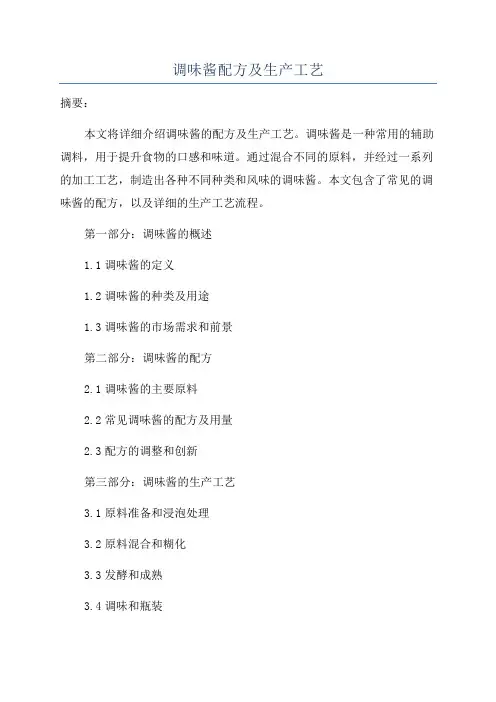 调味酱配方及生产工艺

摘要：

本文将详细介绍调味酱的配方及生产工艺。调味酱是一种常用的辅助调料，用于提升食物的口感和味道。通过混合不同的原料，并经过一系列的加工工艺，制造出各种不同种类和风味的调味酱。本文包含了常见的调味酱的配方，以及详细的生产工艺流程。

第一部分：调味酱的概述

1.1 调味酱的定义

1.2 调味酱的种类及用途

1.3 调味酱的市场需求和前景

第二部分：调味酱的配方

2.1 调味酱的主要原料

2.2 常见调味酱的配方及用量

2.3 配方的调整和创新

第三部分：调味酱的生产工艺

3.1 原料准备和浸泡处理

3.2 原料混合和糊化

3.3 发酵和成熟

3.4 调味和瓶装